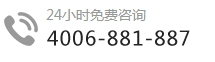 24小时免费咨询
4006-881-887